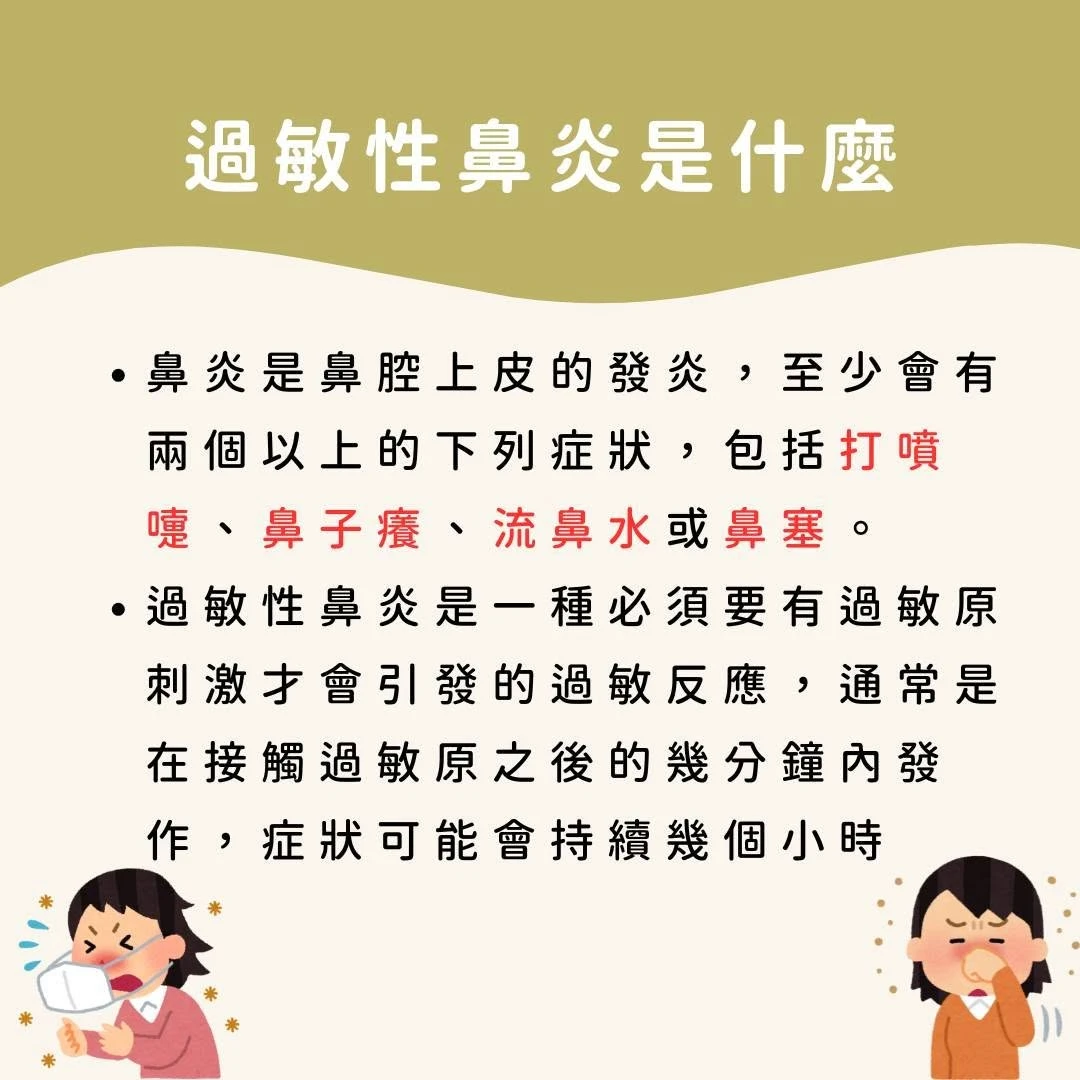 過敏性鼻炎是什麼

• 鼻炎是鼻腔上皮的發炎，至少會有兩個以上的下列症狀，包括打噴嚏、鼻子癢、流鼻水或鼻塞。

• 過敏性鼻炎是一種必須要有過敏原刺激才會引發的過敏反應，通常是在接觸過敏原之後的幾分鐘內發作，症狀可能會持續幾個小時